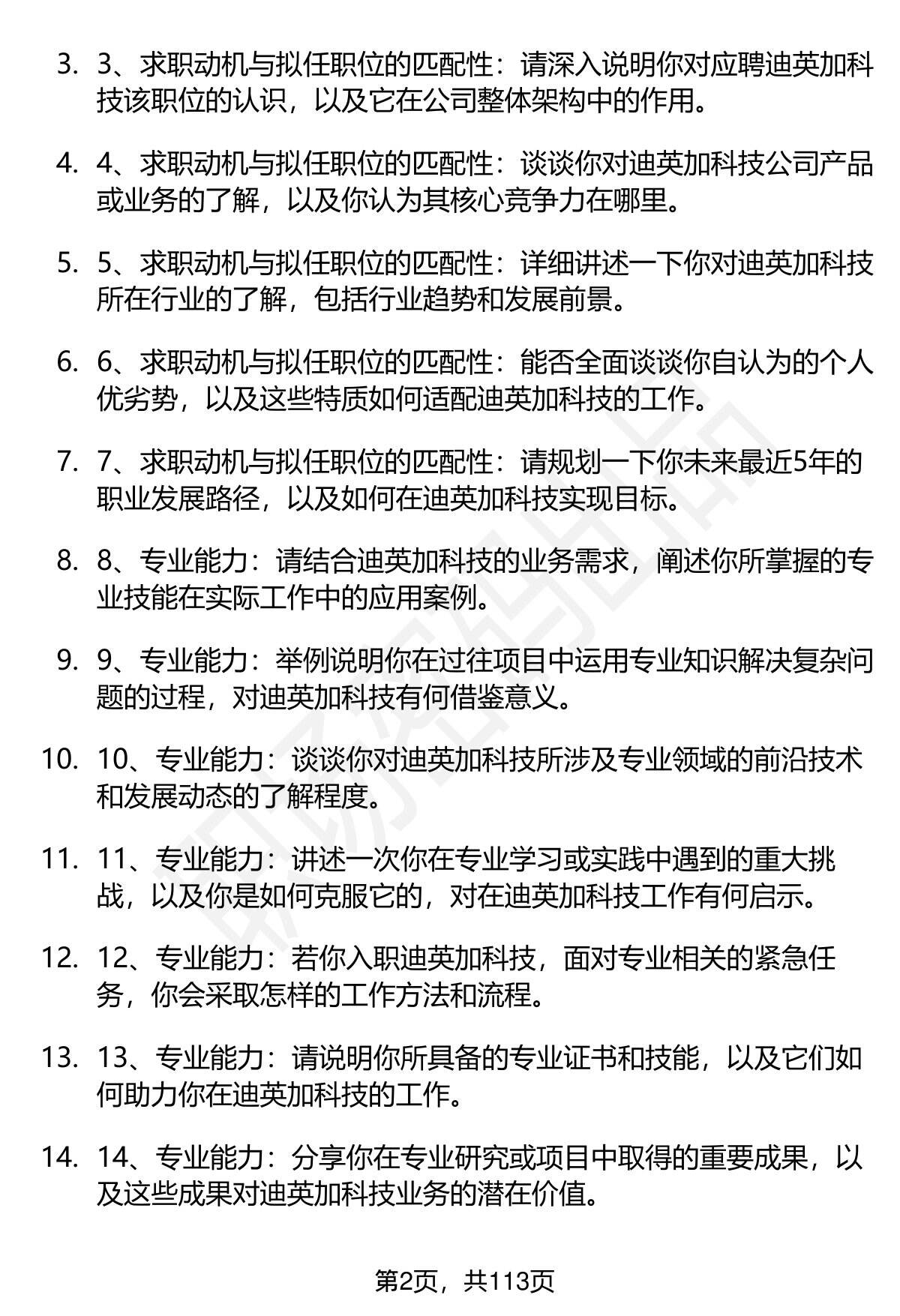 3. 3、求职动机与拟任职位的匹配性：请深入说明你对应聘迪英加科技该职位的认识，以及它在公司整体架构中的作用。

4. 4、求职动机与拟任职位的匹配性：谈谈你对迪英加科技公司产品或业务的了解，以及你认为其核心竞争力在哪里。

5. 5、求职动机与拟任职位的匹配性：详细讲述一下你对迪英加科技所在行业的了解，包括行业趋势和发展前景。

6. 6、求职动机与拟任职位的匹配性：能否全面谈谈你自认为的个人优劣势，以及这些特质如何适配迪英加科技的工作。

7. 7、求职动机与拟任职位的匹配性：请规划一下你未来最近5年的职业发展路径，以及如何在迪英加科技实现目标。

8. 8、专业能力：请结合迪英加科技的业务需求，阐述你所掌握的专业技能在实际工作中的应用案例。

9. 9、专业能力：举例说明你在过往项目中运用专业知识解决复杂问题的过程，对迪英加科技有何借鉴意义。

10. 10、专业能力：谈谈你对迪英加科技所涉及专业领域的前沿技术和发展动态的了解程度。

11. 11、专业能力：讲述一次你在专业学习或实践中遇到的重大挑战，以及你是如何克服它的，对在迪英加科技工作有何启示。

12. 12、专业能力：若你入职迪英加科技，面对专业相关的紧急任务，你会采取怎样的工作方法和流程。

13. 13、专业能力：请说明你所具备的专业证书和技能，以及它们如何助力你在迪英加科技的工作。

14. 14、专业能力：分享你在专业研究或项目中取得的重要成果，以及这些成果对迪英加科技业务的潜在价值。

第2页，共113页